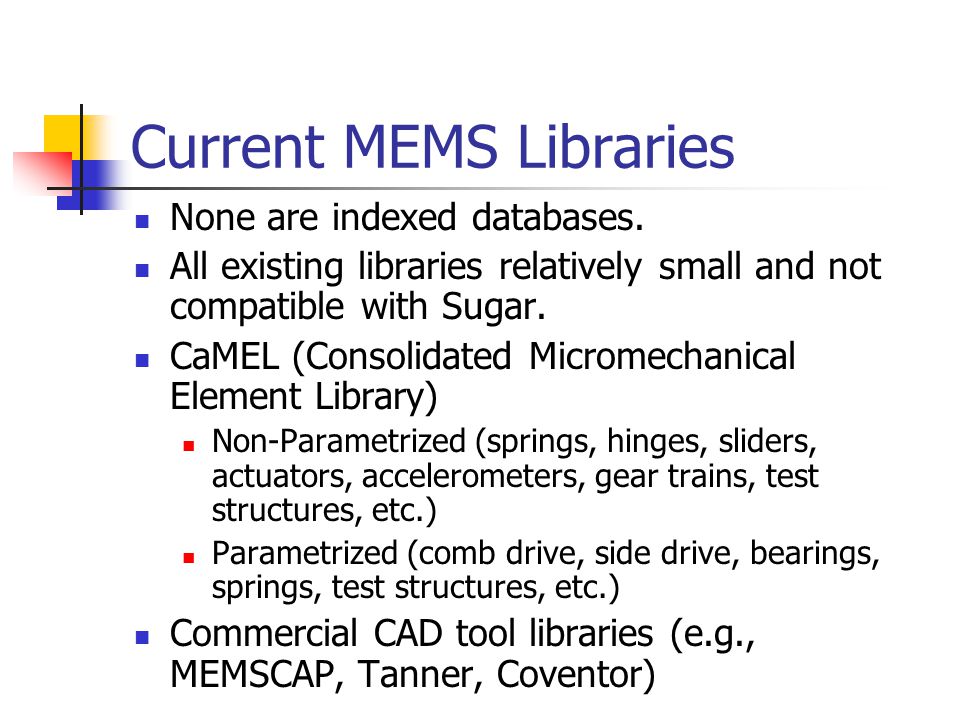 Current MEMS Libraries

- None are indexed databases.
- All existing libraries relatively small and not compatible with Sugar.
- CaMEL (Consolidated Micromechanical Element Library)
  - Non-Parametrized (springs, hinges, sliders, actuators, accelerometers, gear trains, test structures, etc.)
  - Parametrized (comb drive, side drive, bearings, springs, test structures, etc.)
- Commercial CAD tool libraries (e.g., MEMSCAP, Tanner, Coventor)